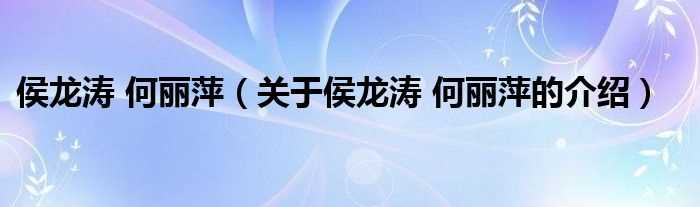 侯龙涛 何丽萍（关于侯龙涛 何丽萍的介绍）